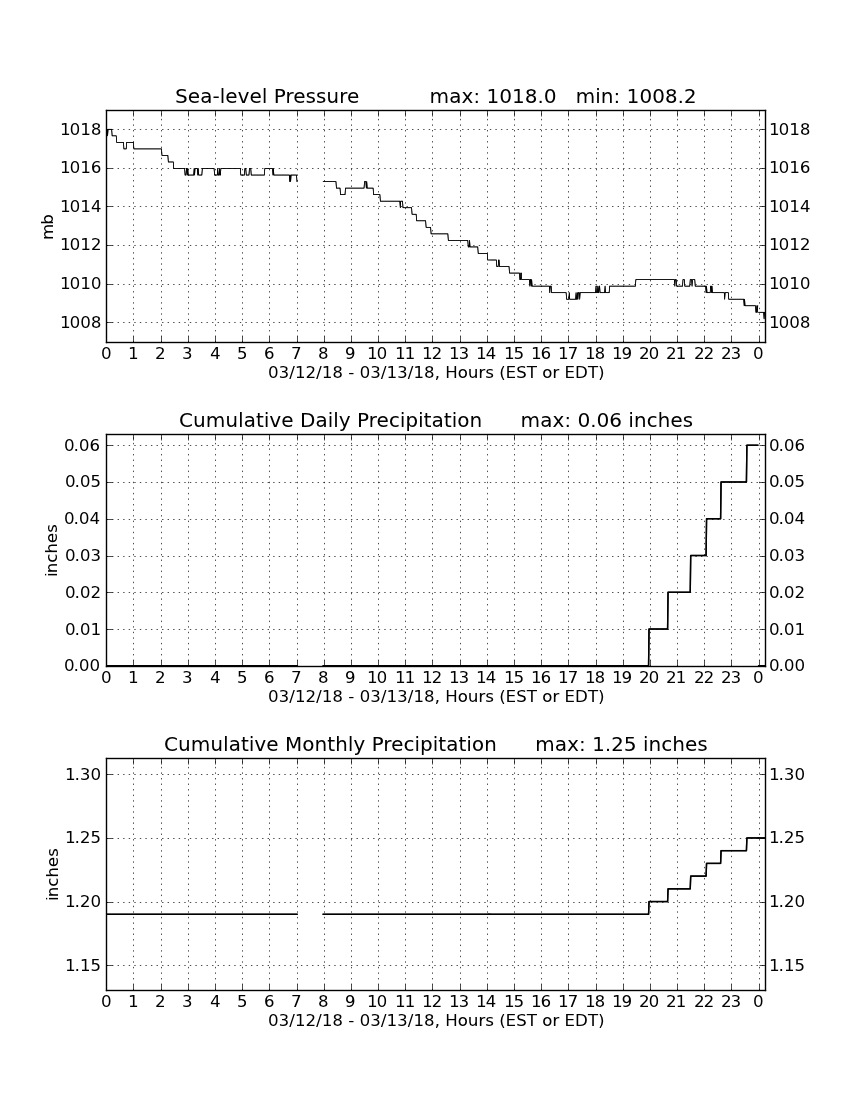 Sea-level Pressure max: 1018.0 min: 1008.2

mb

1018 1016 1014 1012 1010 1008

1018 1016 1014 1012 1010 1008

0 1 2 3 4 5 6 7 8 9 10 11 12 13 14 15 16 17 18 19 20 21 22 23 0

03/12/18 - 03/13/18, Hours (EST or EDT)

Cumulative Daily Precipitation max: 0.06 inches

inches

0.06 0.05 0.04 0.03 0.02 0.01 0.00

0.06 0.05 0.04 0.03 0.02 0.01 0.00

0 1 2 3 4 5 6 7 8 9 10 11 12 13 14 15 16 17 18 19 20 21 22 23 0

03/12/18 - 03/13/18, Hours (EST or EDT)

Cumulative Monthly Precipitation max: 1.25 inches

inches

1.30 1.25 1.20 1.15

1.30 1.25 1.20 1.15

0 1 2 3 4 5 6 7 8 9 10 11 12 13 14 15 16 17 18 19 20 21 22 23 0

03/12/18 - 03/13/18, Hours (EST or EDT)